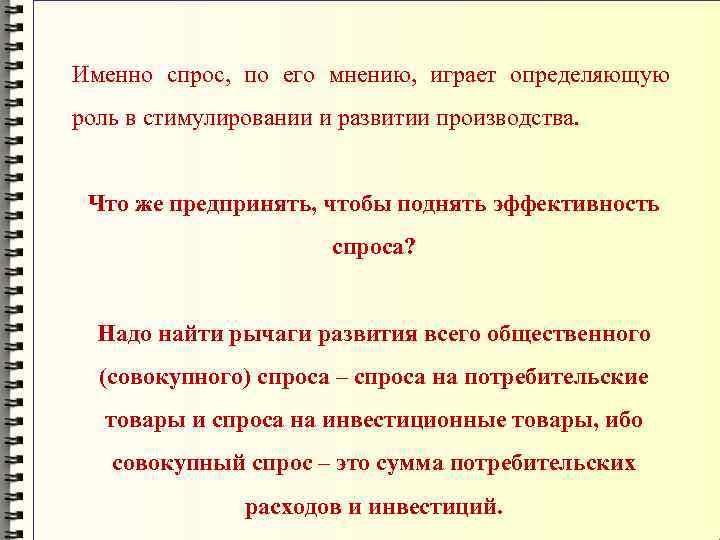 Именно спрос, по его мнению, играет определяющую роль в стимулировании и развитии производства.

Что же предпринять, чтобы поднять эффективность спроса?

Надо найти рычаги развития всего общественного (совокупного) спроса – спроса на потребительские товары и спроса на инвестиционные товары, ибо совокупный спрос – это сумма потребительских расходов и инвестиций.